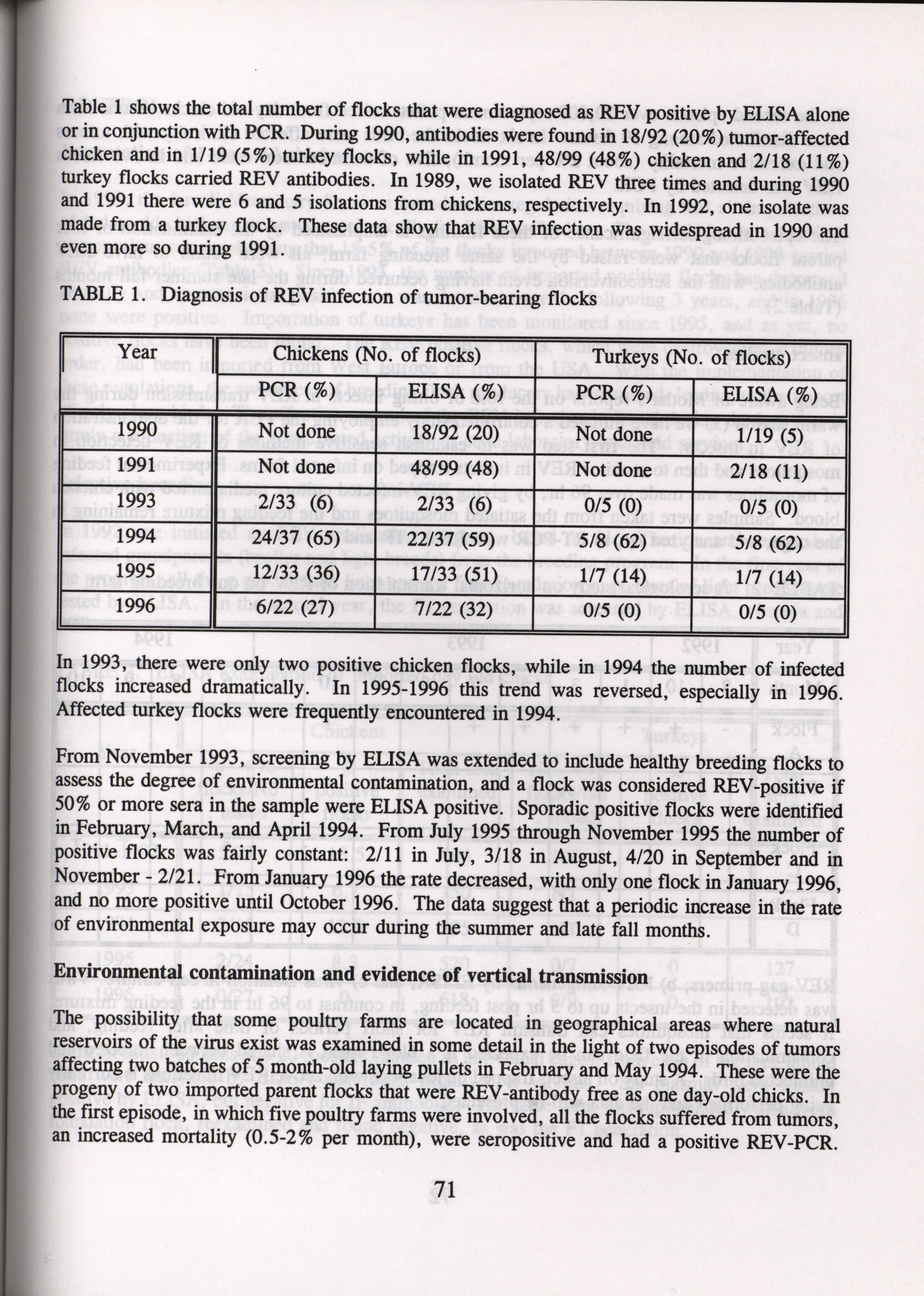 Table 1 shows the total number of flocks that were diagnosed as REV positive by ELISA alone or in conjunction with PCR. During 1990, antibodies were found in 18/92 (20%) tumor-affected chicken and in 1/19 (5%) turkey flocks, while in 1991, 48/99 (48%) chicken and 2/18 (11%) turkey flocks carried REV antibodies. In 1989, we isolated REV three times and during 1990 and 1991 there were 6 and 5 isolations from chickens, respectively. In 1992, one isolate was made from a turkey flock. These data show that REV infection was widespread in 1990 and even more so during 1991.

TABLE 1. Diagnosis of REV infection of tumor-bearing flocks

| Year | Chickens (No. of flocks) | | Turkeys (No. of flocks) | |
|---|---|---|---|---|
| | PCR (%) | ELISA (%) | PCR (%) | ELISA (%) |
| 1990 | Not done | 18/92 (20) | Not done | 1/19 (5) |
| 1991 | Not done | 48/99 (48) | Not done | 2/18 (11) |
| 1993 | 2/33 (6) | 2/33 (6) | 0/5 (0) | 0/5 (0) |
| 1994 | 24/37 (65) | 22/37 (59) | 5/8 (62) | 5/8 (62) |
| 1995 | 12/33 (36) | 17/33 (51) | 1/7 (14) | 1/7 (14) |
| 1996 | 6/22 (27) | 7/22 (32) | 0/5 (0) | 0/5 (0) |

In 1993, there were only two positive chicken flocks, while in 1994 the number of infected flocks increased dramatically. In 1995-1996 this trend was reversed, especially in 1996. Affected turkey flocks were frequently encountered in 1994.

From November 1993, screening by ELISA was extended to include healthy breeding flocks to assess the degree of environmental contamination, and a flock was considered REV-positive if 50% or more sera in the sample were ELISA positive. Sporadic positive flocks were identified in February, March, and April 1994. From July 1995 through November 1995 the number of positive flocks was fairly constant: 2/11 in July, 3/18 in August, 4/20 in September and in November - 2/21. From January 1996 the rate decreased, with only one flock in January 1996, and no more positive until October 1996. The data suggest that a periodic increase in the rate of environmental exposure may occur during the summer and late fall months.

Environmental contamination and evidence of vertical transmission

The possibility that some poultry farms are located in geographical areas where natural reservoirs of the virus exist was examined in some detail in the light of two episodes of tumors affecting two batches of 5 month-old laying pullets in February and May 1994. These were the progeny of two imported parent flocks that were REV-antibody free as one day-old chicks. In the first episode, in which five poultry farms were involved, all the flocks suffered from tumors, an increased mortality (0.5-2% per month), were seropositive and had a positive REV-PCR.

71